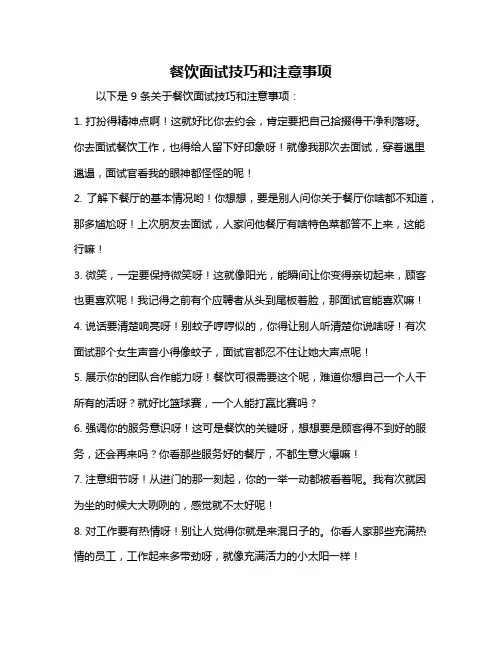 餐饮面试技巧和注意事项

以下是 9 条关于餐饮面试技巧和注意事项：

1. 打扮得精神点啊！这就好比你去约会，肯定要把自己拾掇得干净利落呀。你去面试餐饮工作，也得给人留下好印象呀！就像我那次去面试，穿着邋里邋遢，面试官看我的眼神都怪怪的呢！

2. 了解下餐厅的基本情况哟！你想想，要是别人问你关于餐厅你啥都不知道，那多尴尬呀！上次朋友去面试，人家问他餐厅有啥特色菜都答不上来，这能行嘛！

3. 微笑，一定要保持微笑呀！这就像阳光，能瞬间让你变得亲切起来，顾客也更喜欢呢！我记得之前有个应聘者从头到尾板着脸，那面试官能喜欢嘛！

4. 说话要清楚响亮呀！别蚊子哼哼似的，你得让别人听清楚你说啥呀！有次面试那个女生声音小得像蚊子，面试官都忍不住让她大声点呢！

5. 展示你的团队合作能力呀！餐饮可很需要这个呢，难道你想自己一个人干所有的活呀？就好比篮球赛，一个人能打赢比赛吗？

6. 强调你的服务意识呀！这可是餐饮的关键呀，想想要是顾客得不到好的服务，还会再来吗？你看那些服务好的餐厅，不都生意火爆嘛！

7. 注意细节呀！从进门的那一刻起，你的一举一动都被看着呢。我有次就因为坐的时候大大咧咧的，感觉就不太好呢！

8. 对工作要有热情呀！别让人觉得你就是来混日子的。你看人家那些充满热情的员工，工作起来多带劲呀，就像充满活力的小太阳一样！